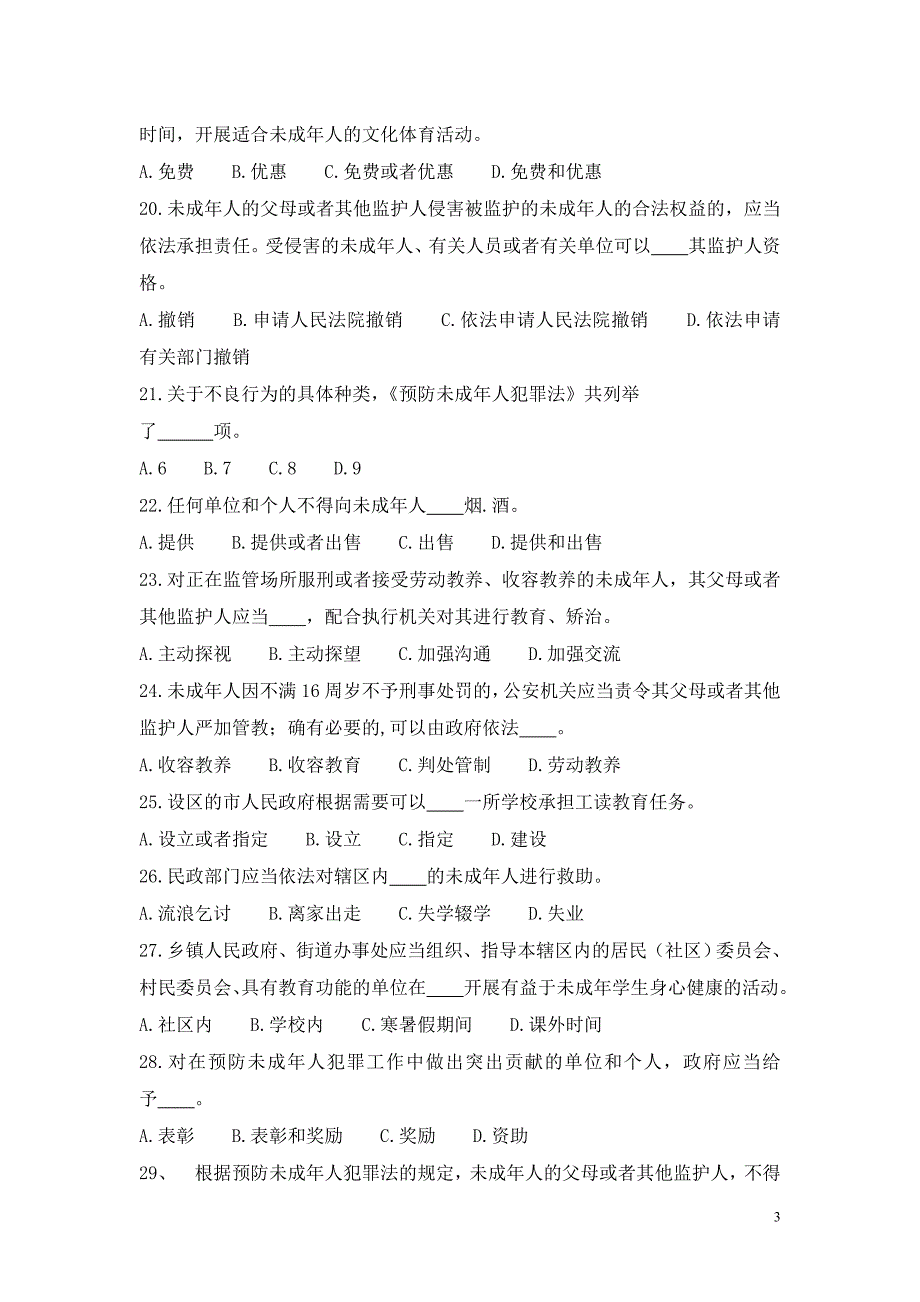 时间，开展适合未成年人的文化体育活动。

A.免费　B.优惠　C.免费或者优惠　D.免费和优惠

20.未成年人的父母或者其他监护人侵害被监护的未成年人的合法权益的，应当依法承担责任。受侵害的未成年人、有关人员或者有关单位可以____其监护人资格。

A.撤销　B.申请人民法院撤销　C.依法申请人民法院撤销　D.依法申请有关部门撤销

21.关于不良行为的具体种类，《预防未成年人犯罪法》共列举了______项。

A.6　B.7　C.8　D.9

22.任何单位和个人不得向未成年人____烟.酒。

A.提供　B.提供或者出售　C.出售　D.提供和出售

23.对正在监管场所服刑或者接受劳动教养、收容教养的未成年人，其父母或者其他监护人应当____，配合执行机关对其进行教育、矫治。

A.主动探视　B.主动探望　C.加强沟通　D.加强交流

24.未成年人因不满16周岁不予刑事处罚的,公安机关应当责令其父母或者其他监护人严加管教；确有必要的,可以由政府依法____。

A.收容教养　B.收容教育　C.判处管制　D.劳动教养

25.设区的市人民政府根据需要可以____一所学校承担工读教育任务。

A.设立或者指定　B.设立　C.指定　D.建设

26.民政部门应当依法对辖区内____的未成年人进行救助。

A.流浪乞讨　B.离家出走　C.失学辍学　D.失业

27.乡镇人民政府、街道办事处应当组织、指导本辖区内的居民（社区）委员会、村民委员会、具有教育功能的单位在____开展有益于未成年学生身心健康的活动。

A.社区内　B.学校内　C.寒暑假期间　D.课外时间

28.对在预防未成年人犯罪工作中做出突出贡献的单位和个人，政府应当给予____。

A.表彰　B.表彰和奖励　C.奖励　D.资助

29、　根据预防未成年人犯罪法的规定，未成年人的父母或者其他监护人，不得

3